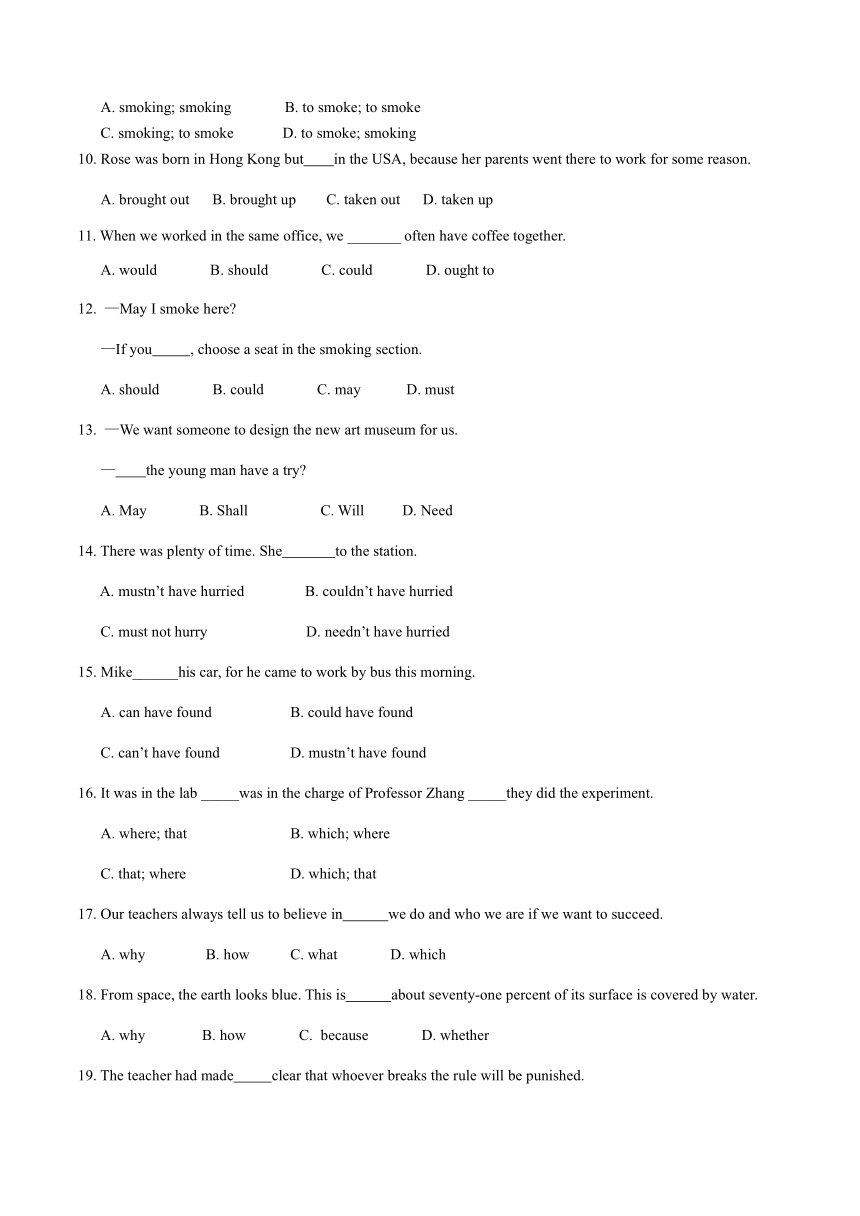 A. smoking; smoking B. to smoke; to smoke

C. smoking; to smoke D. to smoke; smoking

10. Rose was born in Hong Kong but____in the USA, because her parents went there to work for some reason.

A. brought out B. brought up C. taken out D. taken up

11. When we worked in the same office, we _______ often have coffee together.

A. would B. should C. could D. ought to

12. —May I smoke here?

—If you_____, choose a seat in the smoking section.

A. should B. could C. may D. must

13. —We want someone to design the new art museum for us.

—____the young man have a try?

A. May B. Shall C. Will D. Need

14. There was plenty of time. She_______to the station.

A. mustn't have hurried B. couldn't have hurried

C. must not hurry D. needn't have hurried

15. Mike______his car, for he came to work by bus this morning.

A. can have found B. could have found

C. can't have found D. mustn't have found

16. It was in the lab _____was in the charge of Professor Zhang _____they did the experiment.

A. where; that B. which; where

C. that; where D. which; that

17. Our teachers always tell us to believe in______we do and who we are if we want to succeed.

A. why B. how C. what D. which

18. From space, the earth looks blue. This is______about seventy-one percent of its surface is covered by water.

A. why B. how C. because D. whether

19. The teacher had made_____clear that whoever breaks the rule will be punished.